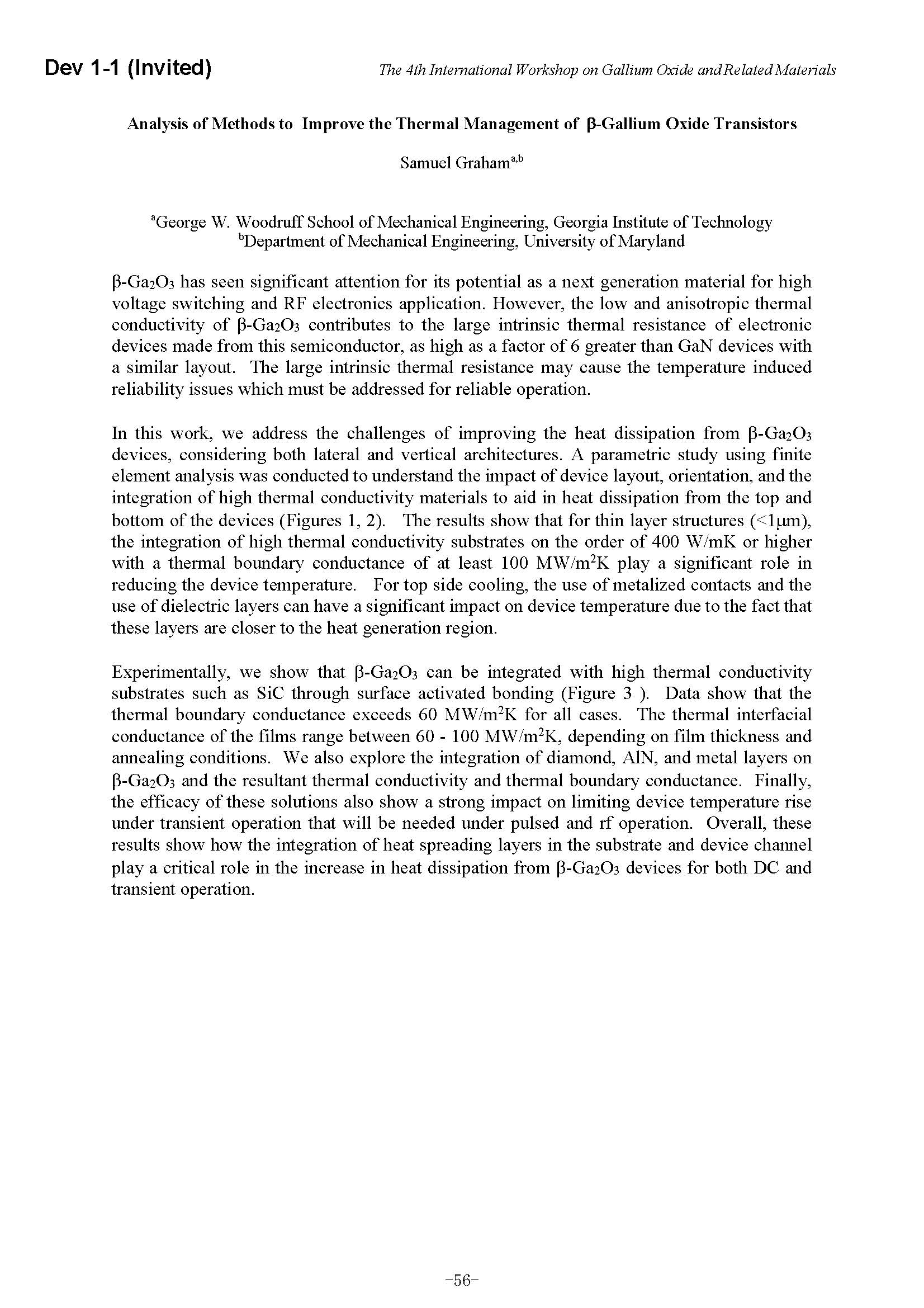 Dev 1-1 (Invited)

The 4th International Workshop on Gallium Oxide and Related Materials

Analysis of Methods to Improve the Thermal Management of β-Gallium Oxide Transistors

Samuel Graham$^{a,b}$

$^a$George W. Woodruff School of Mechanical Engineering, Georgia Institute of Technology
$^b$Department of Mechanical Engineering, University of Maryland

β-$Ga_2O_3$ has seen significant attention for its potential as a next generation material for high voltage switching and RF electronics application. However, the low and anisotropic thermal conductivity of β-$Ga_2O_3$ contributes to the large intrinsic thermal resistance of electronic devices made from this semiconductor, as high as a factor of 6 greater than GaN devices with a similar layout. The large intrinsic thermal resistance may cause the temperature induced reliability issues which must be addressed for reliable operation.

In this work, we address the challenges of improving the heat dissipation from β-$Ga_2O_3$ devices, considering both lateral and vertical architectures. A parametric study using finite element analysis was conducted to understand the impact of device layout, orientation, and the integration of high thermal conductivity materials to aid in heat dissipation from the top and bottom of the devices (Figures 1, 2). The results show that for thin layer structures (<1μm), the integration of high thermal conductivity substrates on the order of 400 W/mK or higher with a thermal boundary conductance of at least 100 MW/m$^2$K play a significant role in reducing the device temperature. For top side cooling, the use of metalized contacts and the use of dielectric layers can have a significant impact on device temperature due to the fact that these layers are closer to the heat generation region.

Experimentally, we show that β-$Ga_2O_3$ can be integrated with high thermal conductivity substrates such as SiC through surface activated bonding (Figure 3 ). Data show that the thermal boundary conductance exceeds 60 MW/m$^2$K for all cases. The thermal interfacial conductance of the films range between 60 - 100 MW/m$^2$K, depending on film thickness and annealing conditions. We also explore the integration of diamond, AlN, and metal layers on β-$Ga_2O_3$ and the resultant thermal conductivity and thermal boundary conductance. Finally, the efficacy of these solutions also show a strong impact on limiting device temperature rise under transient operation that will be needed under pulsed and rf operation. Overall, these results show how the integration of heat spreading layers in the substrate and device channel play a critical role in the increase in heat dissipation from β-$Ga_2O_3$ devices for both DC and transient operation.

-56-